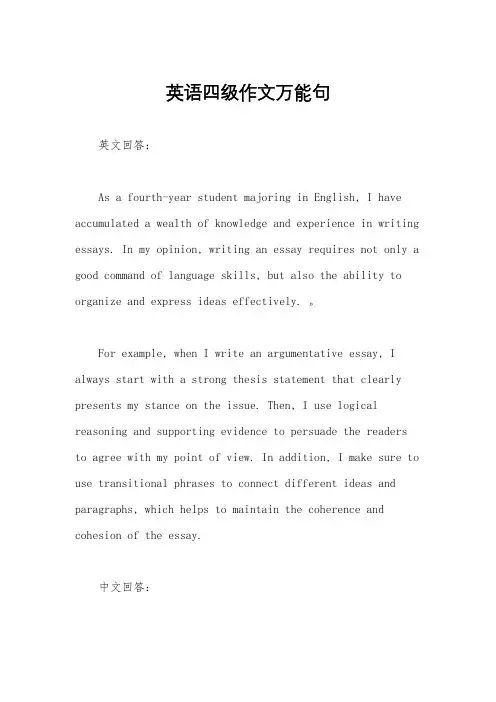 英语四级作文万能句

英文回答：

As a fourth-year student majoring in English, I have accumulated a wealth of knowledge and experience in writing essays. In my opinion, writing an essay requires not only a good command of language skills, but also the ability to organize and express ideas effectively. 。

For example, when I write an argumentative essay, I always start with a strong thesis statement that clearly presents my stance on the issue. Then, I use logical reasoning and supporting evidence to persuade the readers to agree with my point of view. In addition, I make sure to use transitional phrases to connect different ideas and paragraphs, which helps to maintain the coherence and cohesion of the essay.

中文回答：